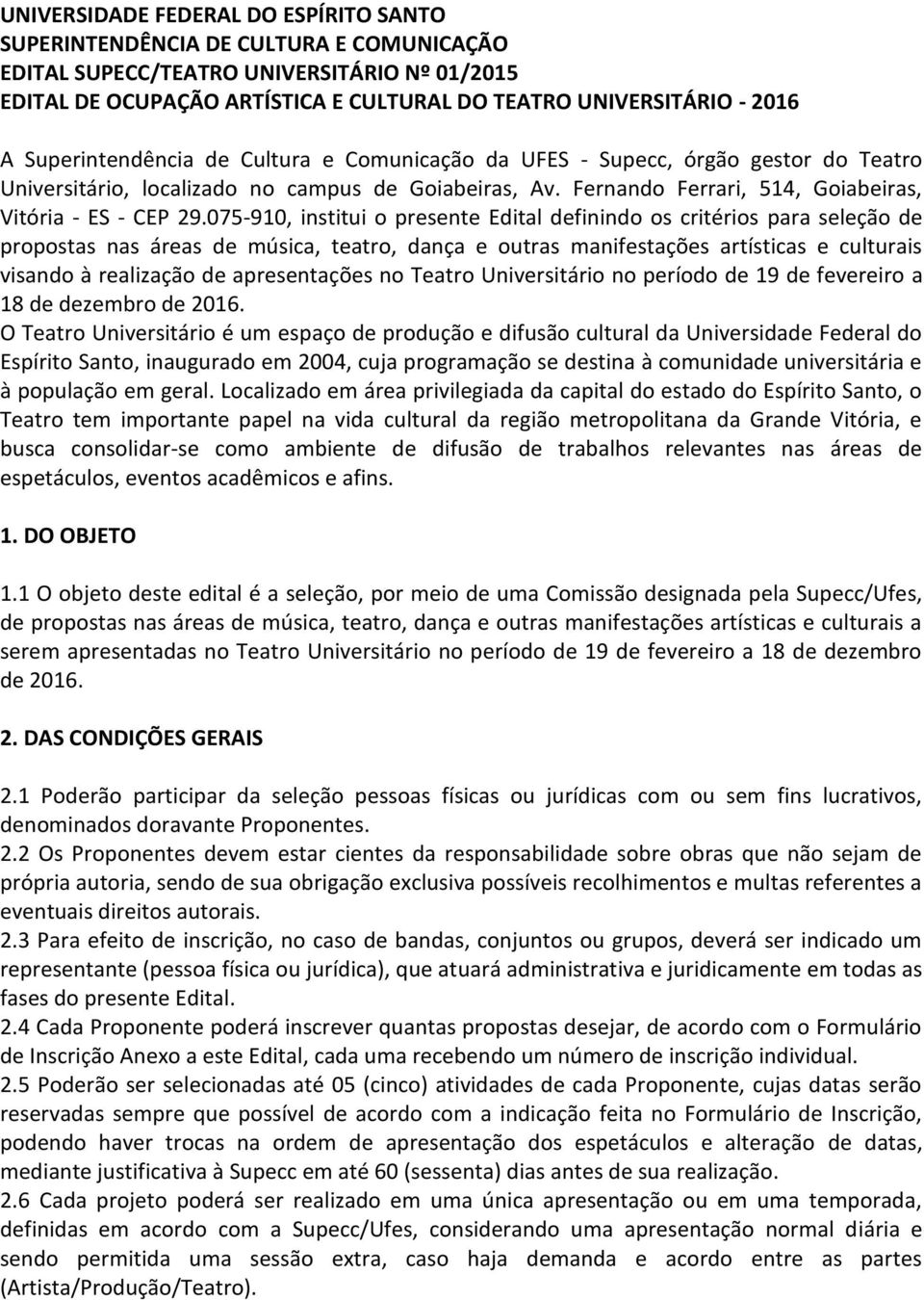 UNIVERSIDADE FEDERAL DO ESPÍRITO SANTO
SUPERINTENDÊNCIA DE CULTURA E COMUNICAÇÃO
EDITAL SUPECC/TEATRO UNIVERSITÁRIO Nº 01/2015
EDITAL DE OCUPAÇÃO ARTÍSTICA E CULTURAL DO TEATRO UNIVERSITÁRIO - 2016

A Superintendência de Cultura e Comunicação da UFES - Supecc, órgão gestor do Teatro Universitário, localizado no campus de Goiabeiras, Av. Fernando Ferrari, 514, Goiabeiras, Vitória - ES - CEP 29.075-910, institui o presente Edital definindo os critérios para seleção de propostas nas áreas de música, teatro, dança e outras manifestações artísticas e culturais visando à realização de apresentações no Teatro Universitário no período de 19 de fevereiro a 18 de dezembro de 2016.
O Teatro Universitário é um espaço de produção e difusão cultural da Universidade Federal do Espírito Santo, inaugurado em 2004, cuja programação se destina à comunidade universitária e à população em geral. Localizado em área privilegiada da capital do estado do Espírito Santo, o Teatro tem importante papel na vida cultural da região metropolitana da Grande Vitória, e busca consolidar-se como ambiente de difusão de trabalhos relevantes nas áreas de espetáculos, eventos acadêmicos e afins.

1. DO OBJETO

1.1 O objeto deste edital é a seleção, por meio de uma Comissão designada pela Supecc/Ufes, de propostas nas áreas de música, teatro, dança e outras manifestações artísticas e culturais a serem apresentadas no Teatro Universitário no período de 19 de fevereiro a 18 de dezembro de 2016.

2. DAS CONDIÇÕES GERAIS

2.1 Poderão participar da seleção pessoas físicas ou jurídicas com ou sem fins lucrativos, denominados doravante Proponentes.
2.2 Os Proponentes devem estar cientes da responsabilidade sobre obras que não sejam de própria autoria, sendo de sua obrigação exclusiva possíveis recolhimentos e multas referentes a eventuais direitos autorais.
2.3 Para efeito de inscrição, no caso de bandas, conjuntos ou grupos, deverá ser indicado um representante (pessoa física ou jurídica), que atuará administrativa e juridicamente em todas as fases do presente Edital.
2.4 Cada Proponente poderá inscrever quantas propostas desejar, de acordo com o Formulário de Inscrição Anexo a este Edital, cada uma recebendo um número de inscrição individual.
2.5 Poderão ser selecionadas até 05 (cinco) atividades de cada Proponente, cujas datas serão reservadas sempre que possível de acordo com a indicação feita no Formulário de Inscrição, podendo haver trocas na ordem de apresentação dos espetáculos e alteração de datas, mediante justificativa à Supecc em até 60 (sessenta) dias antes de sua realização.
2.6 Cada projeto poderá ser realizado em uma única apresentação ou em uma temporada, definidas em acordo com a Supecc/Ufes, considerando uma apresentação normal diária e sendo permitida uma sessão extra, caso haja demanda e acordo entre as partes (Artista/Produção/Teatro).